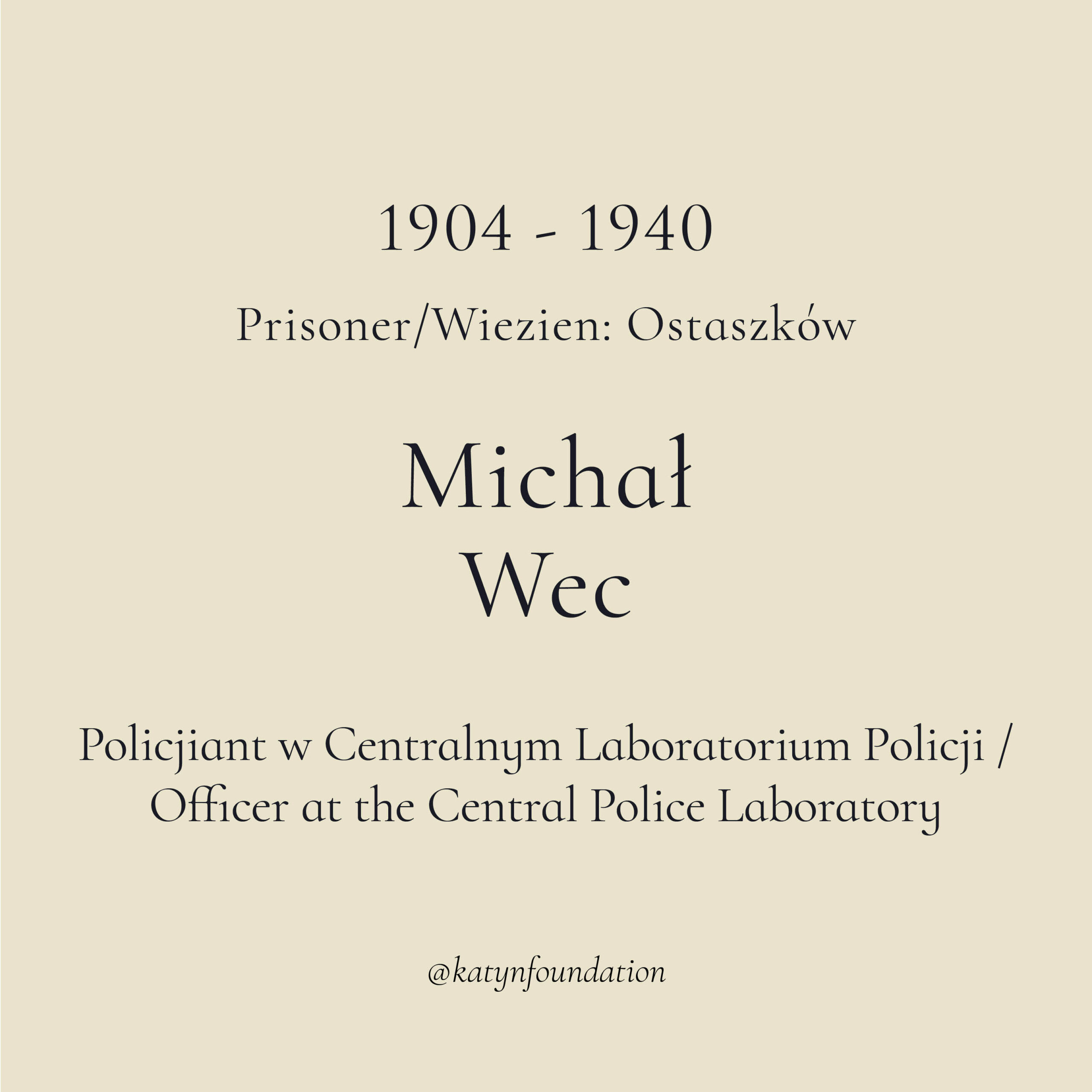 1904 - 1940

Prisoner/Wiezien: Ostaszków

Michał
Wec

Policjiant w Centralnym Laboratorium Policji / Officer at the Central Police Laboratory

@katynfoundation